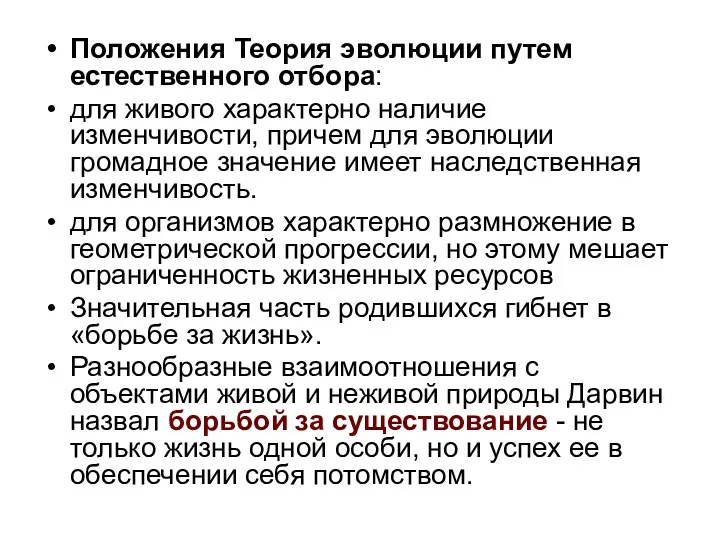 • Положения Теория эволюции путем естественного отбора:

• для живого характерно наличие изменчивости, причем для эволюции громадное значение имеет наследственная изменчивость.

• для организмов характерно размножение в геометрической прогрессии, но этому мешает ограниченность жизненных ресурсов

• Значительная часть родившихся гибнет в «борьбе за жизнь».

• Разнообразные взаимоотношения с объектами живой и неживой природы Дарвин назвал борьбой за существование - не только жизнь одной особи, но и успех ее в обеспечении себя потомством.